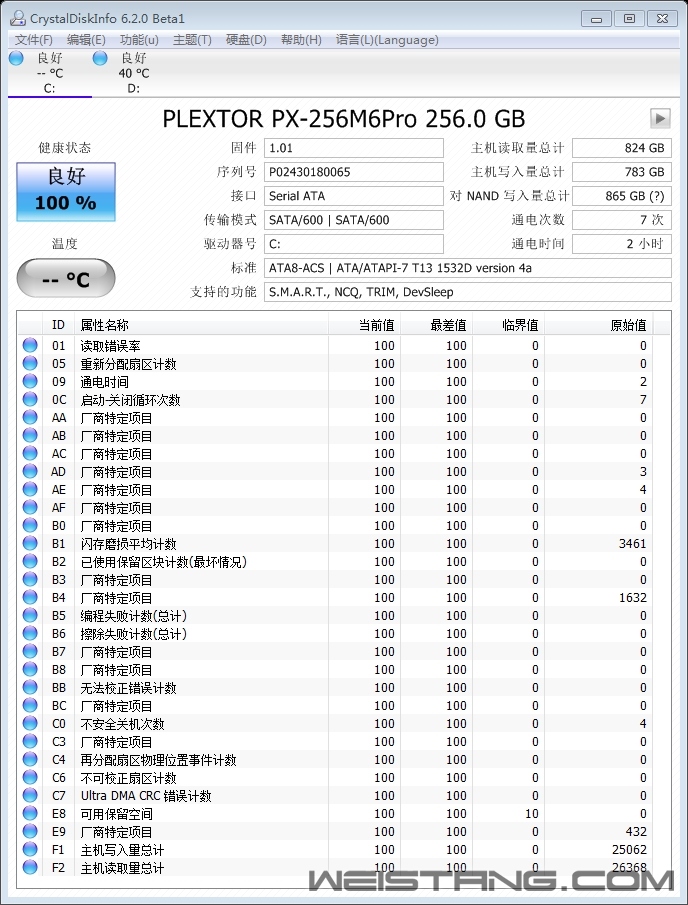 CrystalDiskInfo 6.2.0 Beta1

文件(F) 编辑(E) 功能(u) 主题(T) 硬盘(D) 帮助(H) 语言(L)(Language)

良好
-- °C
C:

良好
40 °C
D:

PLEXTOR PX-256M6Pro 256.0 GB

健康状态
良好
100 %

温度
-- °C

固件 1.01
序列号 P02430180065
接口 Serial ATA
传输模式 SATA/600 | SATA/600
驱动器号 C:
标准 ATA8-ACS | ATA/ATAPI-7 T13 1532D version 4a
支持的功能 S.M.A.R.T., NCQ, TRIM, DevSleep

主机读取量总计 824 GB
主机写入量总计 783 GB
对 NAND 写入量总计 865 GB (?)
通电次数 7 次
通电时间 2 小时

| ID | 属性名称 | 当前值 | 最差值 | 临界值 | 原始值 |
|---|---|---|---|---|---|
| 01 | 读取错误率 | 100 | 100 | 0 | 0 |
| 05 | 重新分配扇区计数 | 100 | 100 | 0 | 0 |
| 09 | 通电时间 | 100 | 100 | 0 | 2 |
| 0C | 启动-关闭循环次数 | 100 | 100 | 0 | 7 |
| AA | 厂商特定项目 | 100 | 100 | 0 | 0 |
| AB | 厂商特定项目 | 100 | 100 | 0 | 0 |
| AC | 厂商特定项目 | 100 | 100 | 0 | 0 |
| AD | 厂商特定项目 | 100 | 100 | 0 | 3 |
| AE | 厂商特定项目 | 100 | 100 | 0 | 4 |
| AF | 厂商特定项目 | 100 | 100 | 0 | 0 |
| B0 | 厂商特定项目 | 100 | 100 | 0 | 0 |
| B1 | 闪存磨损平均计数 | 100 | 100 | 0 | 3461 |
| B2 | 已使用保留区块计数(最坏情况) | 100 | 100 | 0 | 0 |
| B3 | 厂商特定项目 | 100 | 100 | 0 | 0 |
| B4 | 厂商特定项目 | 100 | 100 | 0 | 1632 |
| B5 | 编程失败计数(总计) | 100 | 100 | 0 | 0 |
| B6 | 擦除失败计数(总计) | 100 | 100 | 0 | 0 |
| B7 | 厂商特定项目 | 100 | 100 | 0 | 0 |
| B8 | 厂商特定项目 | 100 | 100 | 0 | 0 |
| BB | 无法校正错误计数 | 100 | 100 | 0 | 0 |
| BC | 厂商特定项目 | 100 | 100 | 0 | 0 |
| C0 | 不安全关机次数 | 100 | 100 | 0 | 4 |
| C3 | 厂商特定项目 | 100 | 100 | 0 | 0 |
| C4 | 再分配扇区物理位置事件计数 | 100 | 100 | 0 | 0 |
| C6 | 不可校正扇区计数 | 100 | 100 | 0 | 0 |
| C7 | Ultra DMA CRC 错误计数 | 100 | 100 | 0 | 0 |
| E8 | 可用保留空间 | 100 | 100 | 10 | 0 |
| E9 | 厂商特定项目 | 100 | 100 | 0 | 432 |
| F1 | 主机写入量总计 | 100 | 100 | 0 | 25062 |
| F2 | 主机读取量总计 | 100 | 100 | 0 | 26368 |

WEISTANG.COM